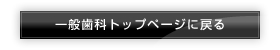 一般歯科トップページに戻る